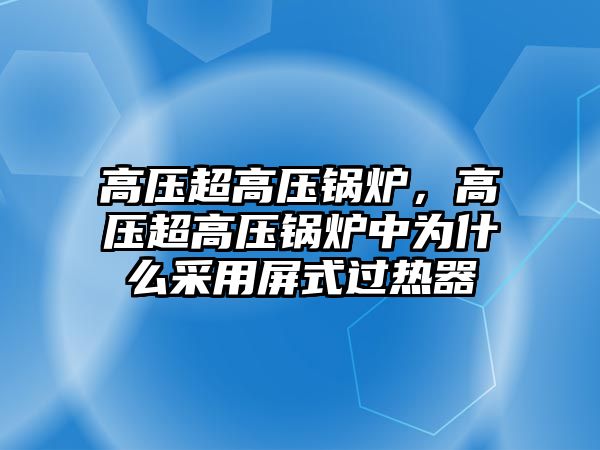 高压超高压锅炉，高压超高压锅炉中为什么采用屏式过热器